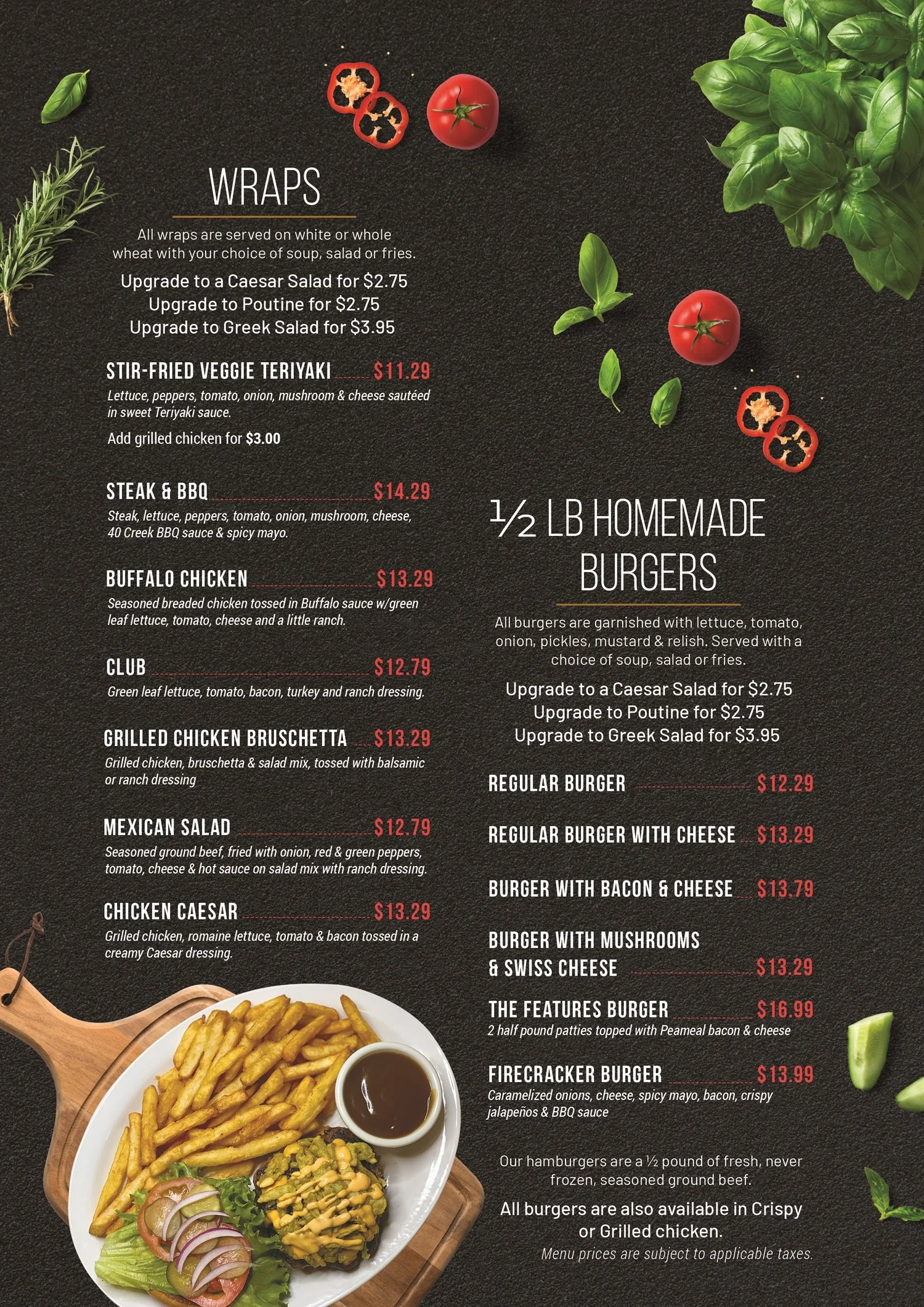 WRAPS

All wraps are served on white or whole wheat with your choice of soup, salad or fries.

Upgrade to a Caesar Salad for $2.75
Upgrade to Poutine for $2.75
Upgrade to Greek Salad for $3.95

STIR-FRIED VEGGIE TERIYAKI $11.29
Lettuce, peppers, tomato, onion, mushroom & cheese sautéed in sweet Teriyaki sauce.
Add grilled chicken for $3.00

STEAK & BBQ $14.29
Steak, lettuce, peppers, tomato, onion, mushroom, cheese, 40 Creek BBQ sauce & spicy mayo.

BUFFALO CHICKEN $13.29
Seasoned breaded chicken tossed in Buffalo sauce w/green leaf lettuce, tomato, cheese and a little ranch.

CLUB $12.79
Green leaf lettuce, tomato, bacon, turkey and ranch dressing.

GRILLED CHICKEN BRUSCHETTA $13.29
Grilled chicken, bruschetta & salad mix, tossed with balsamic or ranch dressing

MEXICAN SALAD $12.79
Seasoned ground beef, fried with onion, red & green peppers, tomato, cheese & hot sauce on salad mix with ranch dressing.

CHICKEN CAESAR $13.29
Grilled chicken, romaine lettuce, tomato & bacon tossed in a creamy Caesar dressing.

½ LB HOMEMADE BURGERS

All burgers are garnished with lettuce, tomato, onion, pickles, mustard & relish. Served with a choice of soup, salad or fries.

Upgrade to a Caesar Salad for $2.75
Upgrade to Poutine for $2.75
Upgrade to Greek Salad for $3.95

REGULAR BURGER $12.29

REGULAR BURGER WITH CHEESE $13.29

BURGER WITH BACON & CHEESE $13.79

BURGER WITH MUSHROOMS & SWISS CHEESE $13.29

THE FEATURES BURGER $16.99
2 half pound patties topped with Peameal bacon & cheese

FIRECRACKER BURGER $13.99
Caramelized onions, cheese, spicy mayo, bacon, crispy jalapeños & BBQ sauce

Our hamburgers are a ½ pound of fresh, never frozen, seasoned ground beef.

All burgers are also available in Crispy or Grilled chicken.

Menu prices are subject to applicable taxes.